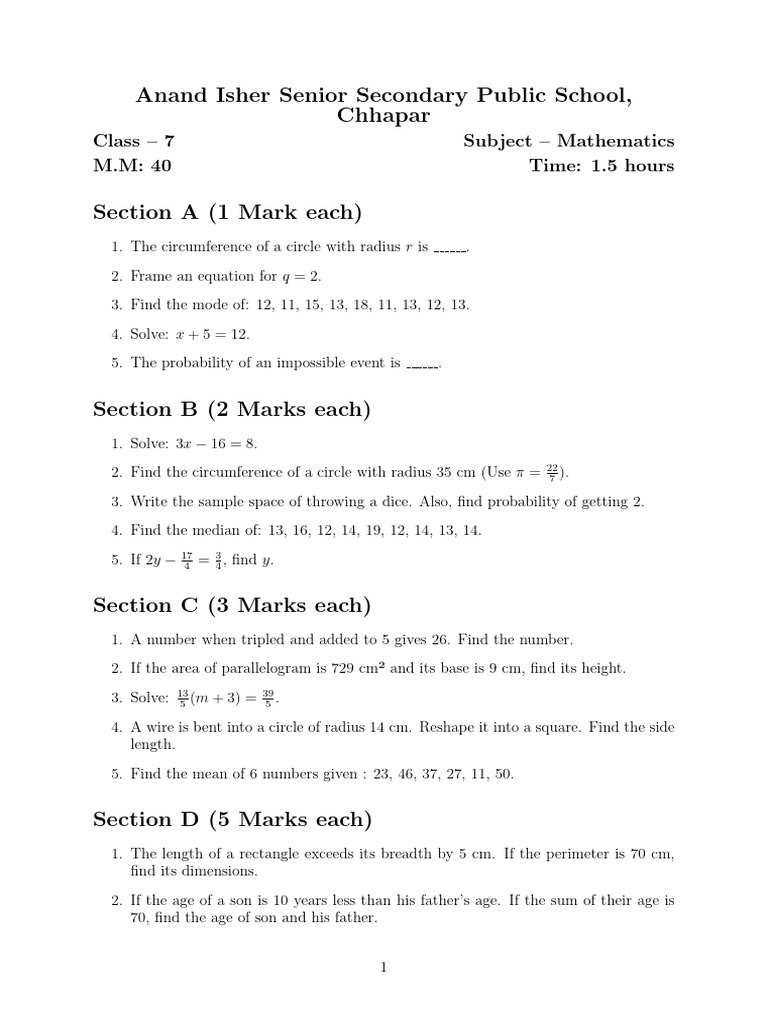 Anand Isher Senior Secondary Public School, Chhapar

Class – 7 Subject – Mathematics
M.M: 40 Time: 1.5 hours

Section A (1 Mark each)

1. The circumference of a circle with radius $r$ is ______.
2. Frame an equation for $q = 2$.
3. Find the mode of: 12, 11, 15, 13, 18, 11, 13, 12, 13.
4. Solve: $x + 5 = 12$.
5. The probability of an impossible event is ______.

Section B (2 Marks each)

1. Solve: $3x - 16 = 8$.
2. Find the circumference of a circle with radius 35 cm (Use $\pi = \frac{22}{7}$).
3. Write the sample space of throwing a dice. Also, find probability of getting 2.
4. Find the median of: 13, 16, 12, 14, 19, 12, 14, 13, 14.
5. If $2y - \frac{17}{4} = \frac{3}{4}$, find $y$.

Section C (3 Marks each)

1. A number when tripled and added to 5 gives 26. Find the number.
2. If the area of parallelogram is 729 cm² and its base is 9 cm, find its height.
3. Solve: $\frac{13}{5}(m + 3) = \frac{39}{5}$.
4. A wire is bent into a circle of radius 14 cm. Reshape it into a square. Find the side length.
5. Find the mean of 6 numbers given : 23, 46, 37, 27, 11, 50.

Section D (5 Marks each)

1. The length of a rectangle exceeds its breadth by 5 cm. If the perimeter is 70 cm, find its dimensions.
2. If the age of a son is 10 years less than his father's age. If the sum of their age is 70, find the age of son and his father.

1